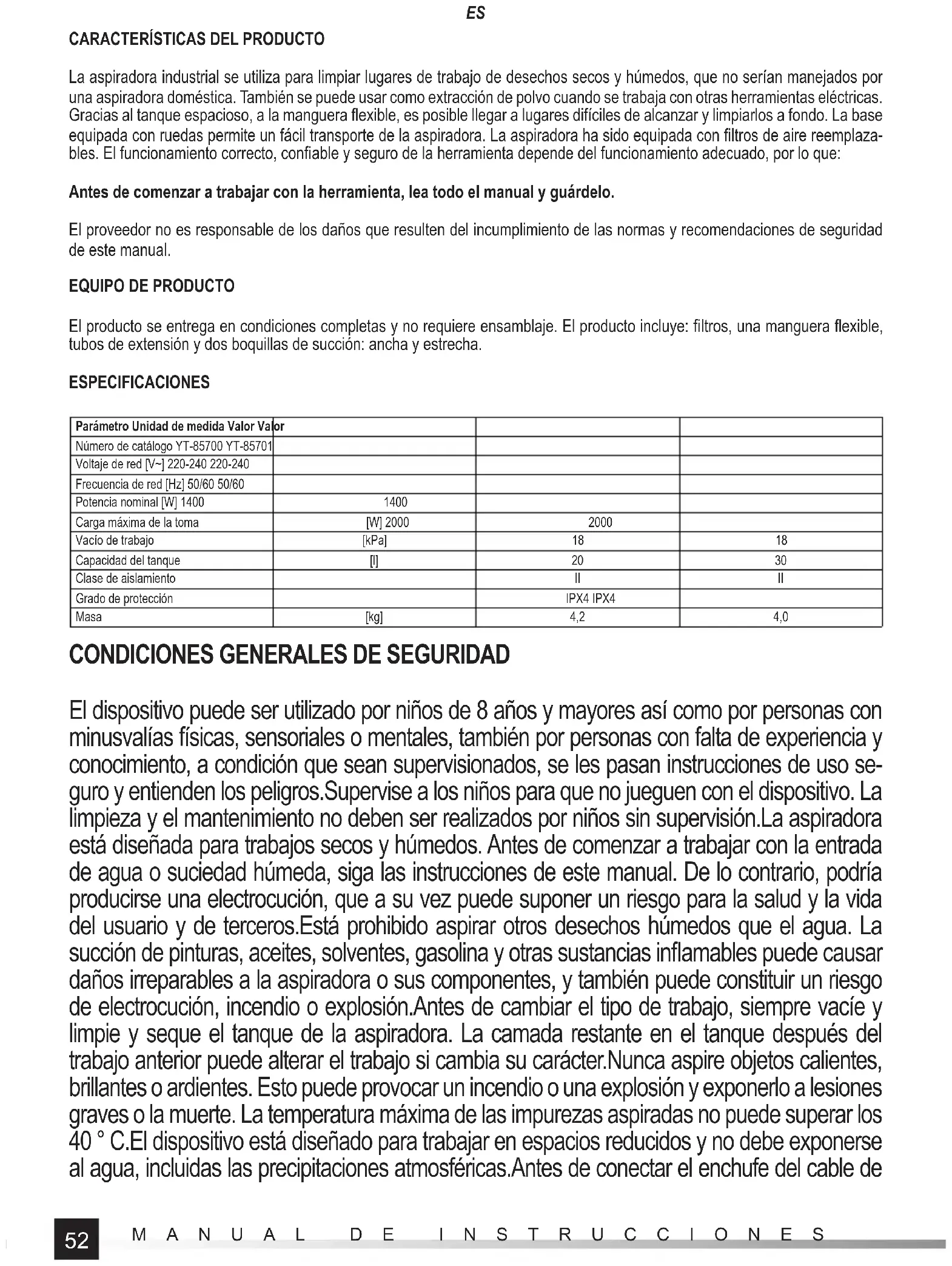 ES

CARACTERÍSTICAS DEL PRODUCTO

La aspiradora industrial se utiliza para limpiar lugares de trabajo de desechos secos y húmedos, que no serían manejados por una aspiradora doméstica. También se puede usar como extracción de polvo cuando se trabaja con otras herramientas eléctricas. Gracias al tanque espacioso, a la manguera flexible, es posible llegar a lugares difíciles de alcanzar y limpiarlos a fondo. La base equipada con ruedas permite un fácil transporte de la aspiradora. La aspiradora ha sido equipada con filtros de aire reemplazables. El funcionamiento correcto, confiable y seguro de la herramienta depende del funcionamiento adecuado, por lo que:

Antes de comenzar a trabajar con la herramienta, lea todo el manual y guárdelo.

El proveedor no es responsable de los daños que resulten del incumplimiento de las normas y recomendaciones de seguridad de este manual.

EQUIPO DE PRODUCTO

El producto se entrega en condiciones completas y no requiere ensamblaje. El producto incluye: filtros, una manguera flexible, tubos de extensión y dos boquillas de succión: ancha y estrecha.

ESPECIFICACIONES

| Parámetro Unidad de medida Valor Valor | | | |
|---|---|---|---|
| Número de catálogo YT-85700 YT-85701 | | | |
| Voltaje de red [V~] 220-240 220-240 | | | |
| Frecuencia de red [Hz] 50/60 50/60 | | | |
| Potencia nominal [W] 1400 | 1400 | | |
| Carga máxima de la toma | [W] 2000 | 2000 | |
| Vacío de trabajo | [kPa] | 18 | 18 |
| Capacidad del tanque | [l] | 20 | 30 |
| Clase de aislamiento | | II | II |
| Grado de protección | | IPX4 IPX4 | |
| Masa | [kg] | 4,2 | 4,0 |

CONDICIONES GENERALES DE SEGURIDAD

El dispositivo puede ser utilizado por niños de 8 años y mayores así como por personas con minusvalías físicas, sensoriales o mentales, también por personas con falta de experiencia y conocimiento, a condición que sean supervisionados, se les pasan instrucciones de uso seguro y entienden los peligros.Supervise a los niños para que no jueguen con el dispositivo. La limpieza y el mantenimiento no deben ser realizados por niños sin supervisión.La aspiradora está diseñada para trabajos secos y húmedos. Antes de comenzar a trabajar con la entrada de agua o suciedad húmeda, siga las instrucciones de este manual. De lo contrario, podría producirse una electrocución, que a su vez puede suponer un riesgo para la salud y la vida del usuario y de terceros.Está prohibido aspirar otros desechos húmedos que el agua. La succión de pinturas, aceites, solventes, gasolina y otras sustancias inflamables puede causar daños irreparables a la aspiradora o sus componentes, y también puede constituir un riesgo de electrocución, incendio o explosión.Antes de cambiar el tipo de trabajo, siempre vacíe y limpie y seque el tanque de la aspiradora. La camada restante en el tanque después del trabajo anterior puede alterar el trabajo si cambia su carácter.Nunca aspire objetos calientes, brillantes o ardientes. Esto puede provocar un incendio o una explosión y exponerlo a lesiones graves o la muerte. La temperatura máxima de las impurezas aspiradas no puede superar los 40 ° C.El dispositivo está diseñado para trabajar en espacios reducidos y no debe exponerse al agua, incluidas las precipitaciones atmosféricas.Antes de conectar el enchufe del cable de

52 MANUAL DE INSTRUCCIONES